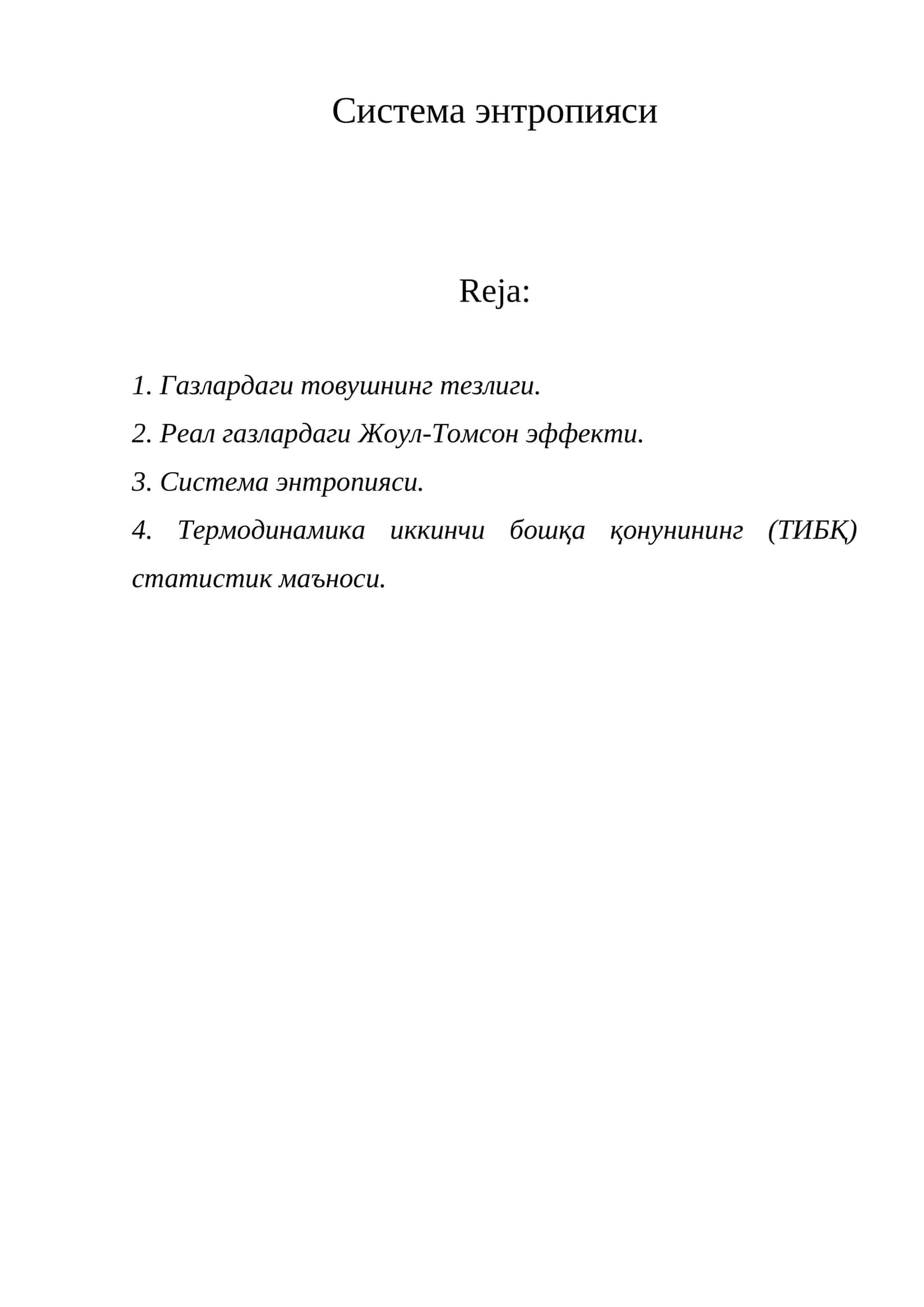 Система энтропияси

Reja:

1. Газлардаги товушнинг тезлиги.

2. Реал газлардаги Жоул-Томсон эффекти.

3. Система энтропияси.

4. Термодинамика иккинчи бошқа қонунининг (ТИБҚ) статистик маъноси.